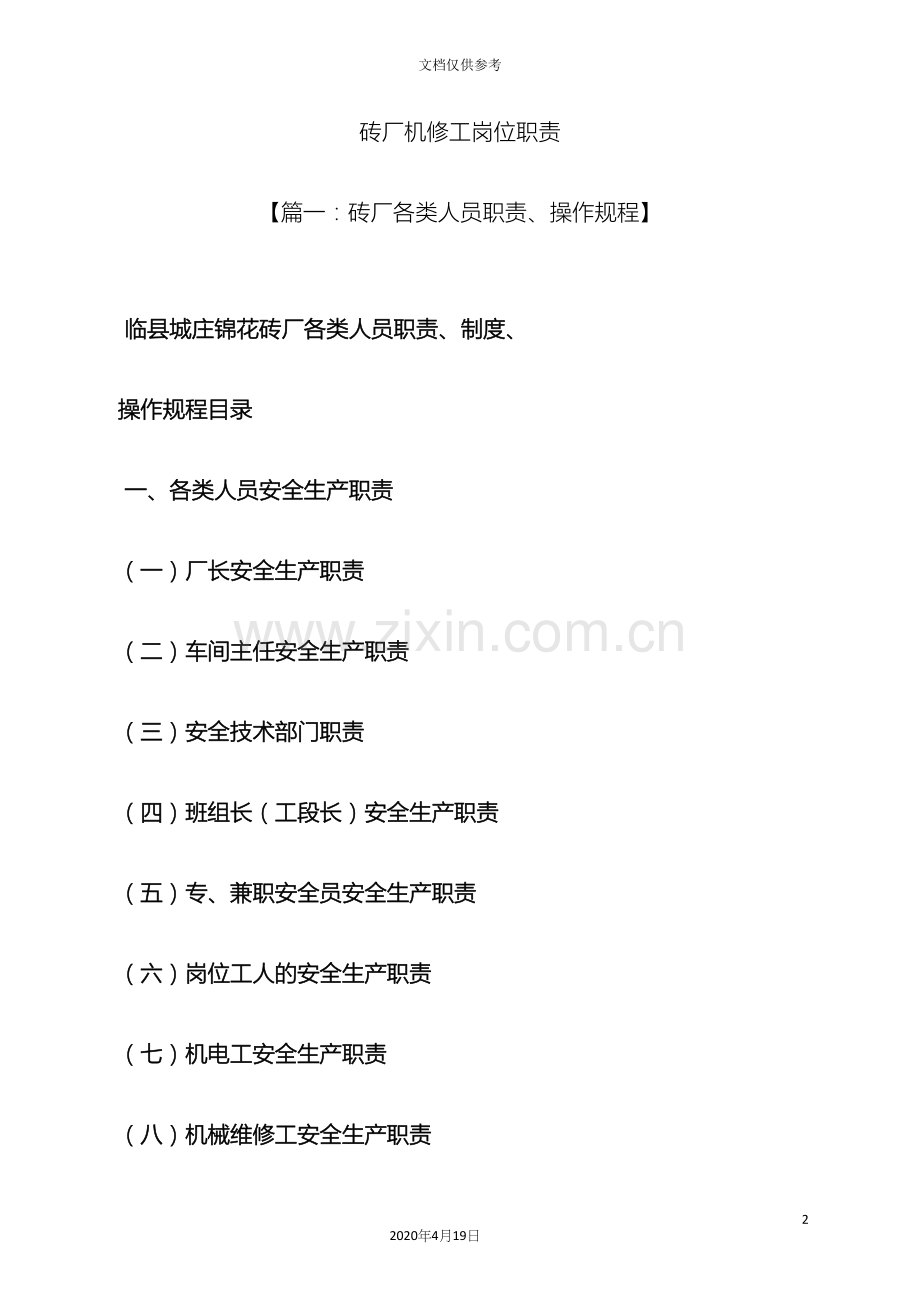 文档仅供参考

砖厂机修工岗位职责

【篇一：砖厂各类人员职责、操作规程】

临县城庄锦花砖厂各类人员职责、制度、

操作规程目录

一、各类人员安全生产职责

（一）厂长安全生产职责

（二）车间主任安全生产职责

（三）安全技术部门职责

（四）班组长（工段长）安全生产职责

（五）专、兼职安全员安全生产职责

（六）岗位工人的安全生产职责

（七）机电工安全生产职责

（八）机械维修工安全生产职责

2

2020年4月19日

www.zixin.com.cn